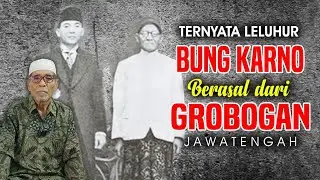 TERNYATA LELUHUR
BUNG KARNO
Berasal dari
GROBOGAN
JAWATENGAH